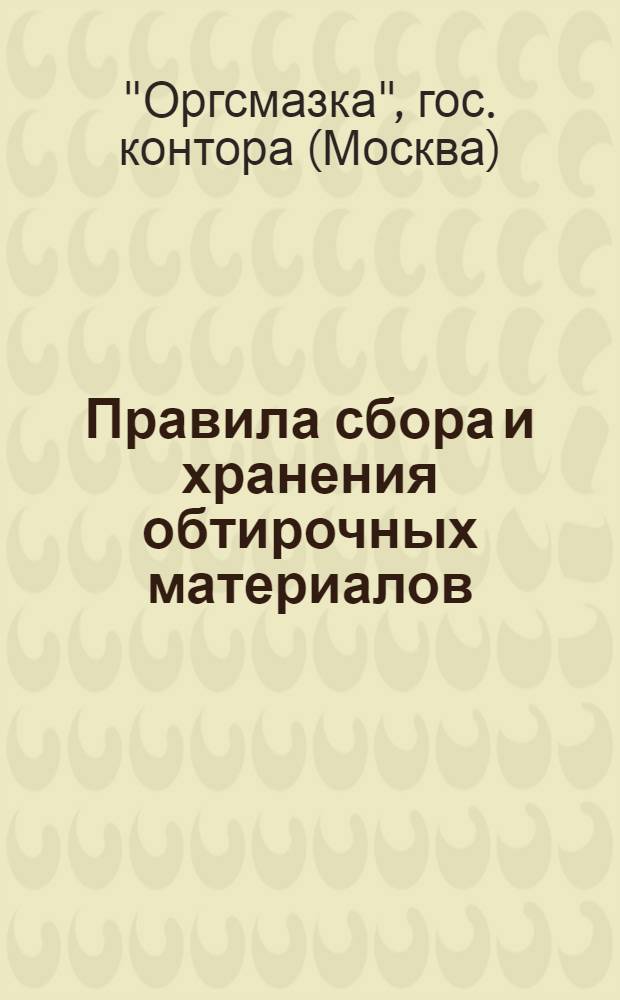 "Оргсмазка", гос. контора (Москва)

Правила сбора и хранения обтирочных материалов